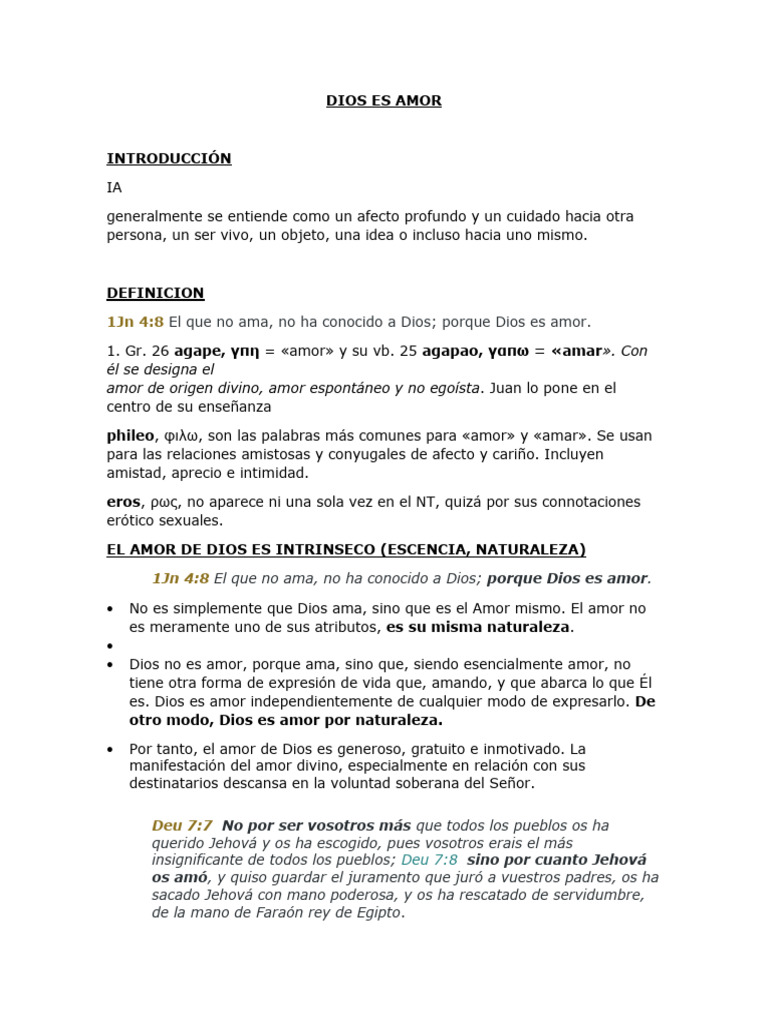 DIOS ES AMOR

INTRODUCCIÓN

IA

generalmente se entiende como un afecto profundo y un cuidado hacia otra persona, un ser vivo, un objeto, una idea o incluso hacia uno mismo.

DEFINICION

1Jn 4:8 El que no ama, no ha conocido a Dios; porque Dios es amor.

1. Gr. 26 agape, γπη = «amor» y su vb. 25 agapao, γαπω = «amar». Con él se designa el amor de origen divino, amor espontáneo y no egoísta. Juan lo pone en el centro de su enseñanza

phileo, φιλω, son las palabras más comunes para «amor» y «amar». Se usan para las relaciones amistosas y conyugales de afecto y cariño. Incluyen amistad, aprecio e intimidad.

eros, ρως, no aparece ni una sola vez en el NT, quizá por sus connotaciones erótico sexuales.

EL AMOR DE DIOS ES INTRINSECO (ESCENCIA, NATURALEZA)

1Jn 4:8 El que no ama, no ha conocido a Dios; porque Dios es amor.

• No es simplemente que Dios ama, sino que es el Amor mismo. El amor no es meramente uno de sus atributos, es su misma naturaleza.
•
• Dios no es amor, porque ama, sino que, siendo esencialmente amor, no tiene otra forma de expresión de vida que, amando, y que abarca lo que Él es. Dios es amor independientemente de cualquier modo de expresarlo. De otro modo, Dios es amor por naturaleza.

• Por tanto, el amor de Dios es generoso, gratuito e inmotivado. La manifestación del amor divino, especialmente en relación con sus destinatarios descansa en la voluntad soberana del Señor.

Deu 7:7 No por ser vosotros más que todos los pueblos os ha querido Jehová y os ha escogido, pues vosotros erais el más insignificante de todos los pueblos; Deu 7:8 sino por cuanto Jehová os amó, y quiso guardar el juramento que juró a vuestros padres, os ha sacado Jehová con mano poderosa, y os ha rescatado de servidumbre, de la mano de Faraón rey de Egipto.